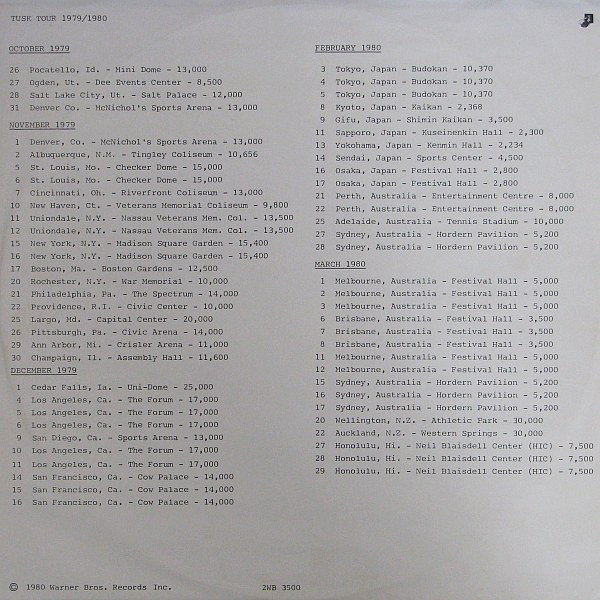 TUSK TOUR 1979/1980

OCTOBER 1979

26 Pocatello, Id. - Mini Dome - 13,000
27 Ogden, Ut. - Dee Events Center - 8,500
28 Salt Lake City, Ut. - Salt Palace - 12,000
31 Denver Co. - McNichol's Sports Arena - 13,000

NOVEMBER 1979

1 Denver, Co. - McNichol's Sports Arena - 13,000
2 Albuquerque, N.M. - Tingley Coliseum - 10,656
5 St. Louis, Mo. - Checker Dome - 15,000
6 St. Louis, Mo. - Checker Dome - 15,000
7 Cincinnati, Oh. - Riverfront Coliseum - 13,000
10 New Haven, Ct. - Veterans Memorial Coliseum - 9,800
11 Uniondale, N.Y. - Nassau Veterans Mem. Col. - 13,500
12 Uniondale, N.Y. - Nassau Veterans Mem. Col. - 13,500
15 New York, N.Y. - Madison Square Garden - 15,400
16 New York, N.Y. - Madison Square Garden - 15,400
17 Boston, Ma. - Boston Gardens - 12,500
20 Rochester, N.Y. - War Memorial - 10,000
21 Philadelphia, Pa. - The Spectrum - 14,000
22 Providence, R.I. - Civic Center - 10,000
25 Largo, Md. - Capital Center - 20,000
26 Pittsburgh, Pa. - Civic Arena - 14,000
29 Ann Arbor, Mi. - Crisler Arena - 11,000
30 Champaign, Il. - Assembly Hall - 11,600

DECEMBER 1979

1 Cedar Falls, Ia. - Uni-Dome - 25,000
4 Los Angeles, Ca. - The Forum - 17,000
5 Los Angeles, Ca. - The Forum - 17,000
6 Los Angeles, Ca. - The Forum - 17,000
9 San Diego, Ca. - Sports Arena - 13,000
10 Los Angeles, Ca. - The Forum - 17,000
11 Los Angeles, Ca. - The Forum - 17,000
14 San Francisco, Ca. - Cow Palace - 14,000
15 San Francisco, Ca. - Cow Palace - 14,000
16 San Francisco, Ca. - Cow Palace - 14,000

FEBRUARY 1980

3 Tokyo, Japan - Budokan - 10,370
4 Tokyo, Japan - Budokan - 10,370
5 Tokyo, Japan - Budokan - 10,370
8 Kyoto, Japan - Kaikan - 2,368
9 Gifu, Japan - Shimin Kaikan - 3,500
11 Sapporo, Japan - Kuseinenkin Hall - 2,300
13 Yokohama, Japan - Kenmin Hall - 2,234
14 Sendai, Japan - Sports Center - 4,500
16 Osaka, Japan - Festival Hall - 2,800
17 Osaka, Japan - Festival Hall - 2,800
21 Perth, Australia - Entertainment Centre - 8,000
22 Perth, Australia - Entertainment Centre - 8,000
25 Adelaide, Australia - Tennis Stadium - 10,000
27 Sydney, Australia - Hordern Pavilion - 5,200
28 Sydney, Australia - Hordern Pavilion - 5,200

MARCH 1980

1 Melbourne, Australia - Festival Hall - 5,000
2 Melbourne, Australia - Festival Hall - 5,000
3 Melbourne, Australia - Festival Hall - 5,000
6 Brisbane, Australia - Festival Hall - 3,500
7 Brisbane, Australia - Festival Hall - 3,500
8 Brisbane, Australia - Festival Hall - 3,500
11 Melbourne, Australia - Festival Hall - 5,000
12 Melbourne, Australia - Festival Hall - 5,000
15 Sydney, Australia - Hordern Pavilion - 5,200
16 Sydney, Australia - Hordern Pavilion - 5,200
17 Sydney, Australia - Hordern Pavilion - 5,200
20 Wellington, N.Z. - Athletic Park - 30,000
22 Auckland, N.Z. - Western Springs - 30,000
27 Honolulu, Hi. - Neil Blaisdell Center (HIC) - 7,500
28 Honolulu, Hi. - Neil Blaisdell Center (HIC) - 7,500
29 Honolulu, Hi. - Neil Blaisdell Center (HIC) - 7,500

© 1980 Warner Bros. Records Inc. 2WB 3500